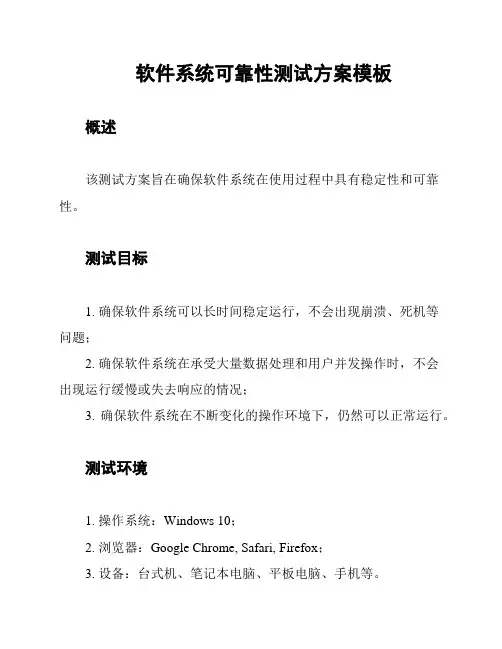 软件系统可靠性测试方案模板

概述

该测试方案旨在确保软件系统在使用过程中具有稳定性和可靠性。

测试目标

1. 确保软件系统可以长时间稳定运行，不会出现崩溃、死机等问题；

2. 确保软件系统在承受大量数据处理和用户并发操作时，不会出现运行缓慢或失去响应的情况；

3. 确保软件系统在不断变化的操作环境下，仍然可以正常运行。

测试环境

1. 操作系统：Windows 10；

2. 浏览器：Google Chrome, Safari, Firefox；

3. 设备：台式机、笔记本电脑、平板电脑、手机等。